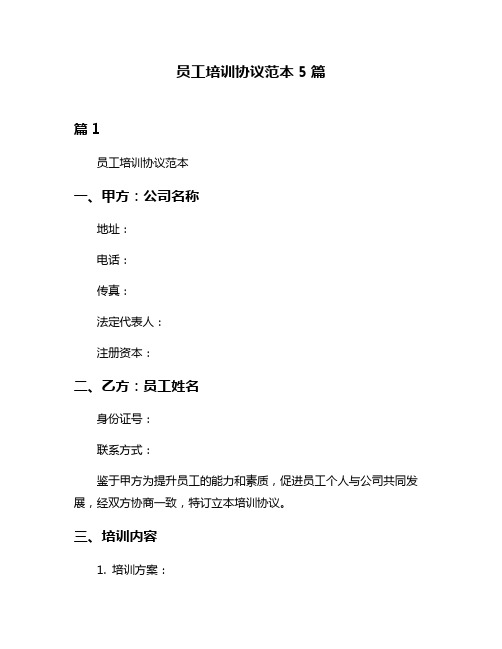 员工培训协议范本 5 篇

篇 1

员工培训协议范本

一、甲方：公司名称

地址：

电话：

传真：

法定代表人：

注册资本：

二、乙方：员工姓名

身份证号：

联系方式：

鉴于甲方为提升员工的能力和素质，促进员工个人与公司共同发展，经双方协商一致，特订立本培训协议。

三、培训内容

1. 培训方案：